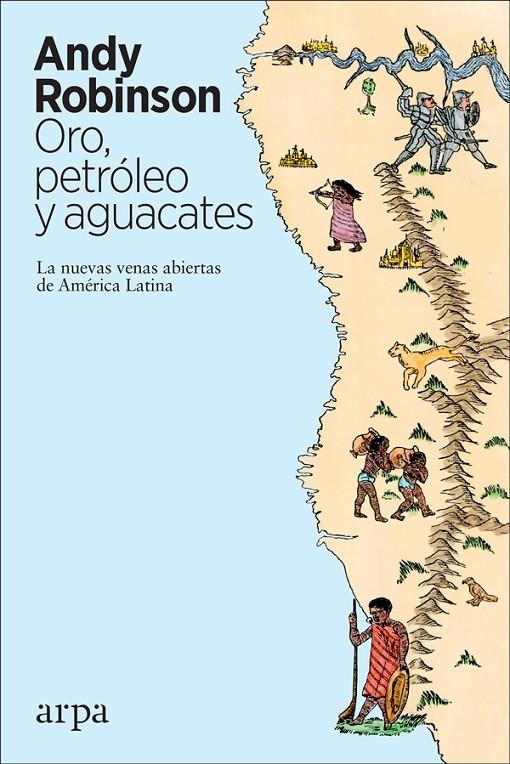 Andy Robinson

Oro, petróleo y aguacates

La nuevas venas abiertas de América Latina

arpa